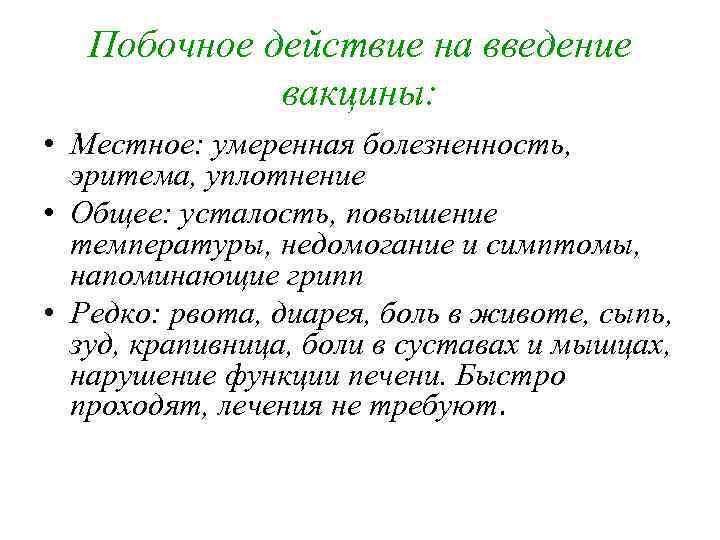 Побочное действие на введение вакцины:

• Местное: умеренная болезненность, эритема, уплотнение

• Общее: усталость, повышение температуры, недомогание и симптомы, напоминающие грипп

• Редко: рвота, диарея, боль в животе, сыпь, зуд, крапивница, боли в суставах и мышцах, нарушение функции печени. Быстро проходят, лечения не требуют.